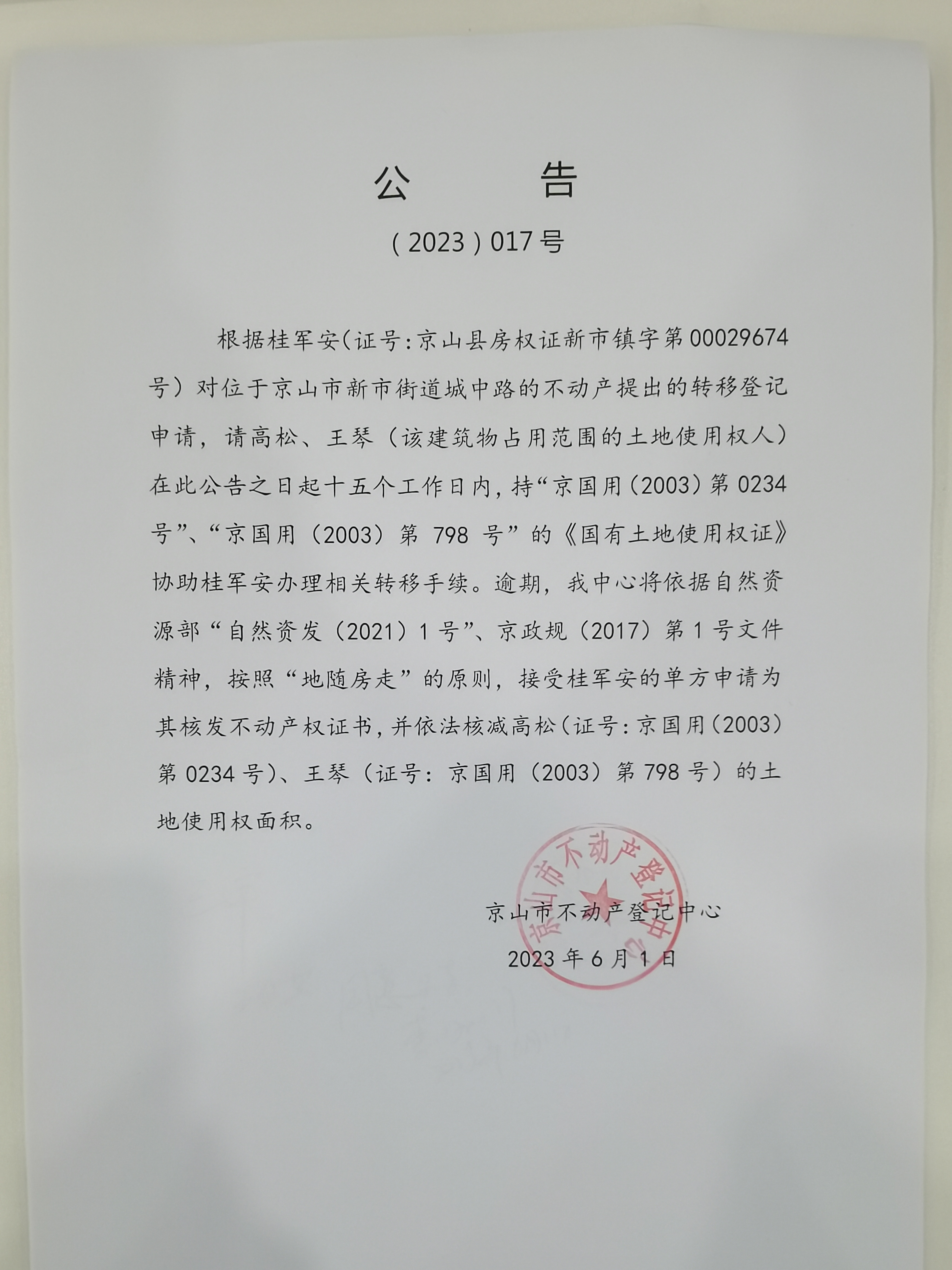 公　告

（2023）017号

根据桂军安（证号：京山县房权证新市镇字第00029674号）对位于京山市新市街道城中路的不动产提出的转移登记申请，请高松、王琴（该建筑物占用范围的土地使用权人）在此公告之日起十五个工作日内，持“京国用（2003）第0234号”、“京国用（2003）第798号”的《国有土地使用权证》协助桂军安办理相关转移手续。逾期，我中心将依据自然资源部“自然资发（2021）1号”、京政规（2017）第1号文件精神，按照“地随房走”的原则，接受桂军安的单方申请为其核发不动产权证书，并依法核减高松（证号：京国用（2003）第0234号）、王琴（证号：京国用（2003）第798号）的土地使用权面积。

京山市不动产登记中心

2023年6月1日

京山市不动产登记中心